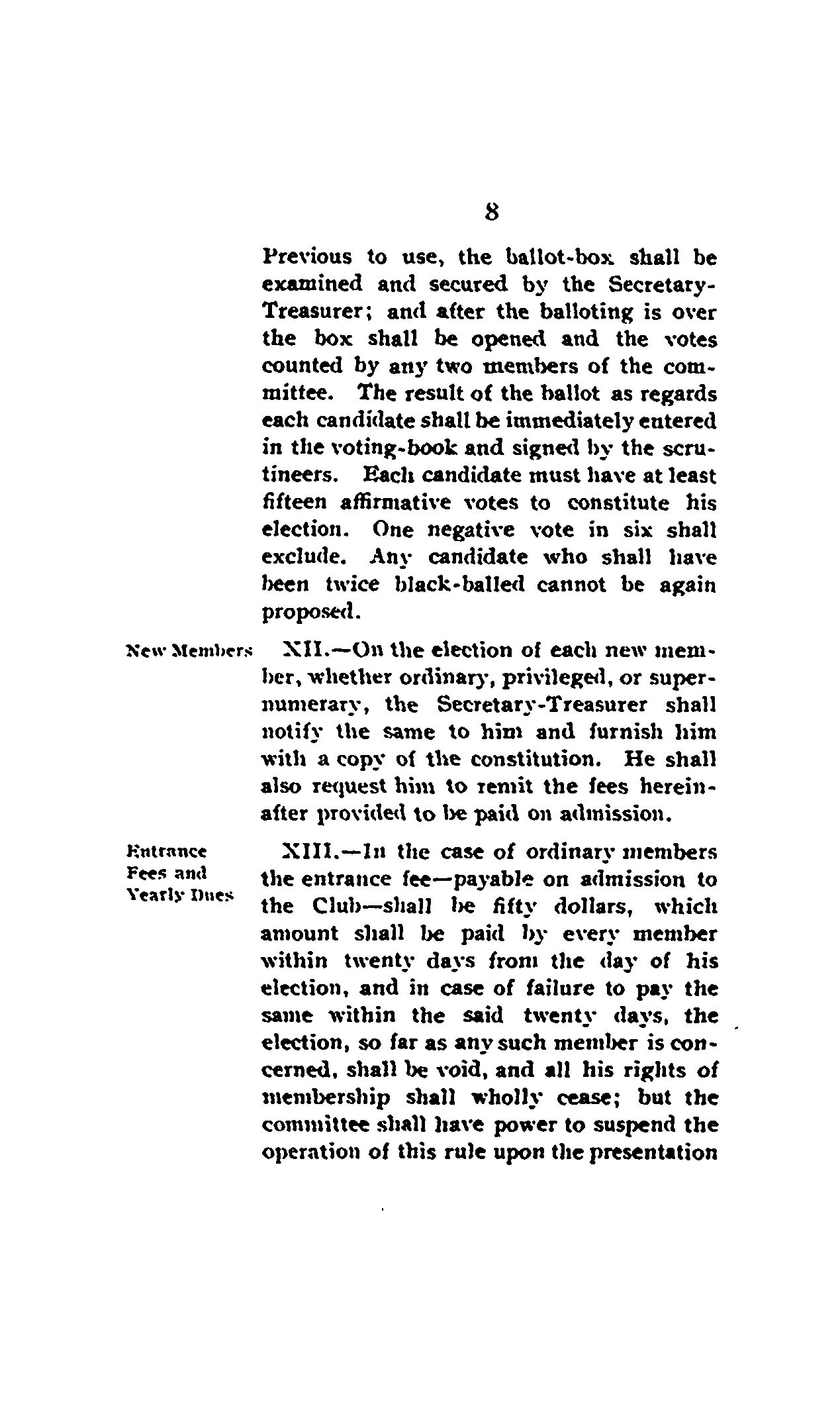 8

Previous to use, the ballot-box shall be examined and secured by the Secretary-Treasurer; and after the balloting is over the box shall be opened and the votes counted by any two members of the committee. The result of the ballot as regards each candidate shall be immediately entered in the voting-book and signed by the scrutineers. Each candidate must have at least fifteen affirmative votes to constitute his election. One negative vote in six shall exclude. Any candidate who shall have been twice black-balled cannot be again proposed.

New Members

XII.—On the election of each new member, whether ordinary, privileged, or supernumerary, the Secretary-Treasurer shall notify the same to him and furnish him with a copy of the constitution. He shall also request him to remit the fees hereinafter provided to be paid on admission.

Entrance Fees and Yearly Dues

XIII.—In the case of ordinary members the entrance fee—payable on admission to the Club—shall be fifty dollars, which amount shall be paid by every member within twenty days from the day of his election, and in case of failure to pay the same within the said twenty days, the election, so far as any such member is concerned, shall be void, and all his rights of membership shall wholly cease; but the committee shall have power to suspend the operation of this rule upon the presentation